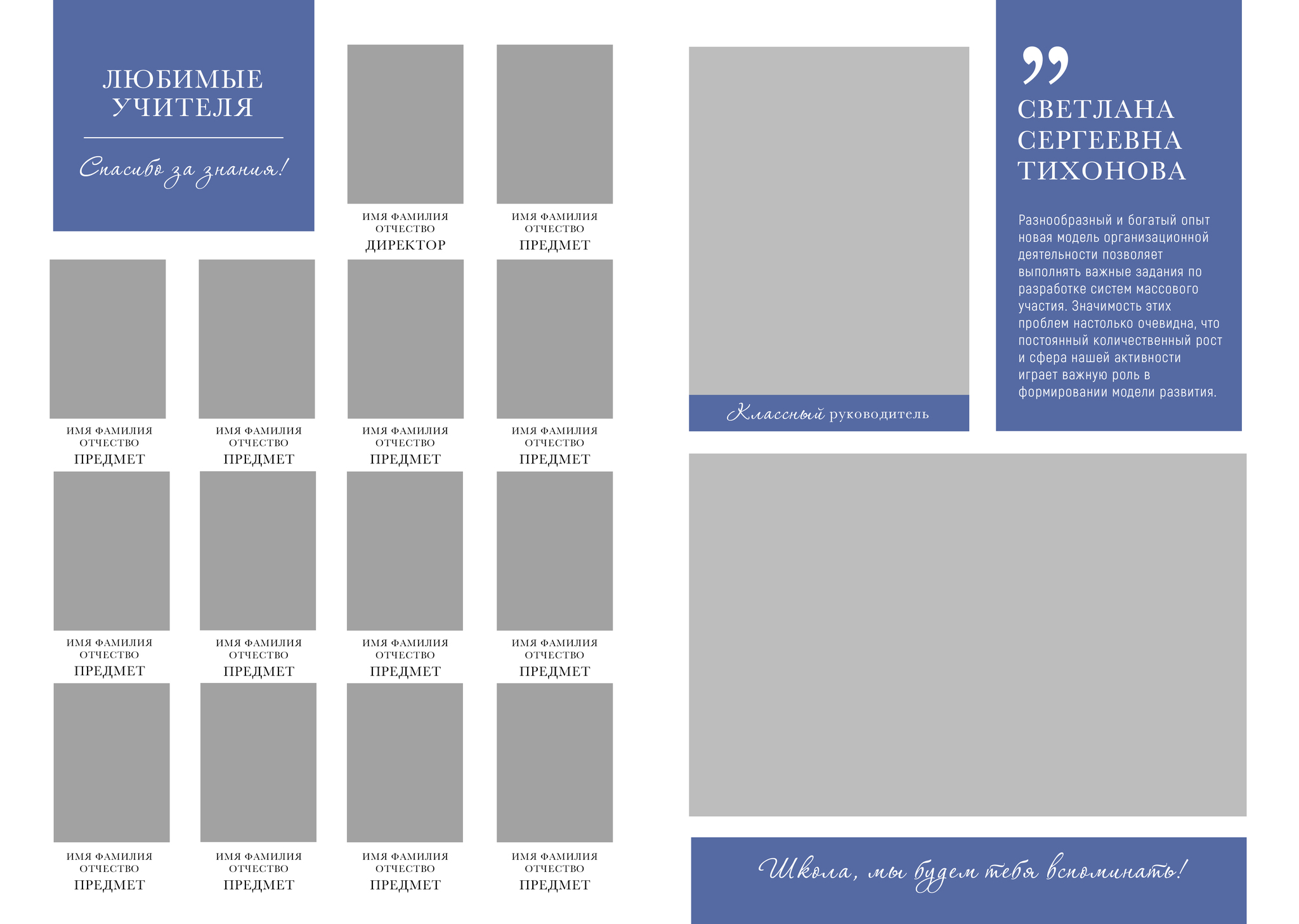 ЛЮБИМЫЕ УЧИТЕЛЯ

Спасибо за знания!

ИМЯ ФАМИЛИЯ
ОТЧЕСТВО
ДИРЕКТОР

ИМЯ ФАМИЛИЯ
ОТЧЕСТВО
ПРЕДМЕТ

ИМЯ ФАМИЛИЯ
ОТЧЕСТВО
ПРЕДМЕТ

ИМЯ ФАМИЛИЯ
ОТЧЕСТВО
ПРЕДМЕТ

ИМЯ ФАМИЛИЯ
ОТЧЕСТВО
ПРЕДМЕТ

ИМЯ ФАМИЛИЯ
ОТЧЕСТВО
ПРЕДМЕТ

ИМЯ ФАМИЛИЯ
ОТЧЕСТВО
ПРЕДМЕТ

ИМЯ ФАМИЛИЯ
ОТЧЕСТВО
ПРЕДМЕТ

ИМЯ ФАМИЛИЯ
ОТЧЕСТВО
ПРЕДМЕТ

ИМЯ ФАМИЛИЯ
ОТЧЕСТВО
ПРЕДМЕТ

ИМЯ ФАМИЛИЯ
ОТЧЕСТВО
ПРЕДМЕТ

ИМЯ ФАМИЛИЯ
ОТЧЕСТВО
ПРЕДМЕТ

ИМЯ ФАМИЛИЯ
ОТЧЕСТВО
ПРЕДМЕТ

ИМЯ ФАМИЛИЯ
ОТЧЕСТВО
ПРЕДМЕТ

Классный руководитель

"
СВЕТЛАНА
СЕРГЕЕВНА
ТИХОНОВА

Разнообразный и богатый опыт новая модель организационной деятельности позволяет выполнять важные задания по разработке систем массового участия. Значимость этих проблем настолько очевидна, что постоянный количественный рост и сфера нашей активности играет важную роль в формировании модели развития.

Школа, мы будем тебя вспоминать!